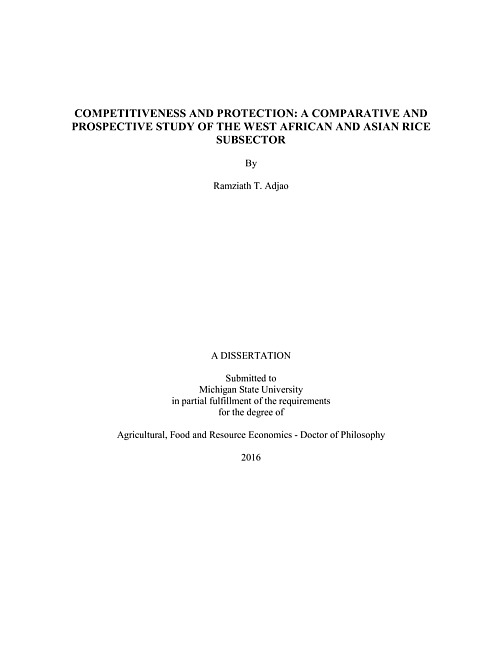 COMPETITIVENESS AND PROTECTION: A COMPARATIVE AND PROSPECTIVE STUDY OF THE WEST AFRICAN AND ASIAN RICE SUBSECTOR

By

Ramziath T. Adjao

A DISSERTATION

Submitted to
Michigan State University
in partial fulfillment of the requirements
for the degree of

Agricultural, Food and Resource Economics - Doctor of Philosophy

2016